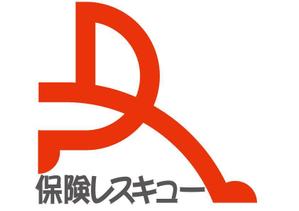 保険レスキュー